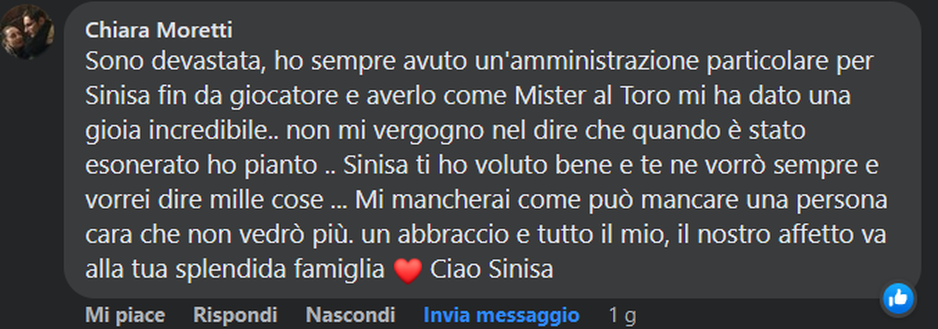 Chiara Moretti
Sono devastata, ho sempre avuto un'amministrazione particolare per Sinisa fin da giocatore e averlo come Mister al Toro mi ha dato una gioia incredibile.. non mi vergogno nel dire che quando è stato esonerato ho pianto .. Sinisa ti ho voluto bene e te ne vorrò sempre e vorrei dire mille cose ... Mi mancherai come può mancare una persona cara che non vedrò più. un abbraccio e tutto il mio, il nostro affetto va alla tua splendida famiglia ❤️ Ciao Sinisa

Mi piace Rispondi Nascondi Invia messaggio 1 g